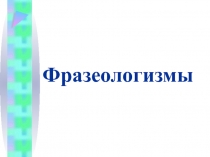 Фразеологизмы